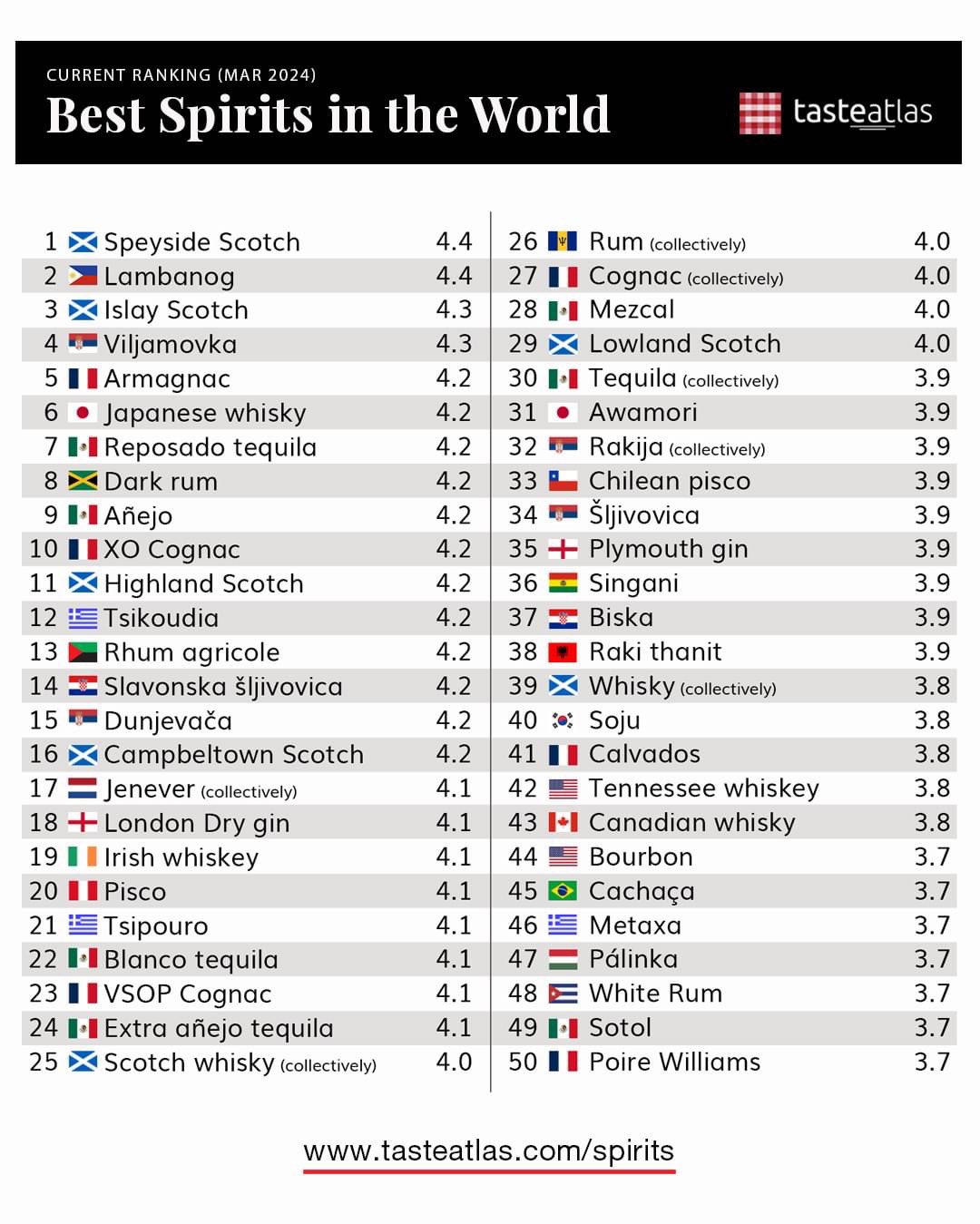 CURRENT RANKING (MAR 2024)
Best Spirits in the World

tasteatlas

1 Speyside Scotch 4.4
2 Lambanog 4.4
3 Islay Scotch 4.3
4 Viljamovka 4.3
5 Armagnac 4.2
6 Japanese whisky 4.2
7 Reposado tequila 4.2
8 Dark rum 4.2
9 Añejo 4.2
10 XO Cognac 4.2
11 Highland Scotch 4.2
12 Tsikoudia 4.2
13 Rhum agricole 4.2
14 Slavonska šljivovica 4.2
15 Dunjevača 4.2
16 Campbeltown Scotch 4.2
17 Jenever (collectively) 4.1
18 London Dry gin 4.1
19 Irish whiskey 4.1
20 Pisco 4.1
21 Tsipouro 4.1
22 Blanco tequila 4.1
23 VSOP Cognac 4.1
24 Extra añejo tequila 4.1
25 Scotch whisky (collectively) 4.0

26 Rum (collectively) 4.0
27 Cognac (collectively) 4.0
28 Mezcal 4.0
29 Lowland Scotch 4.0
30 Tequila (collectively) 3.9
31 Awamori 3.9
32 Rakija (collectively) 3.9
33 Chilean pisco 3.9
34 Šljivovica 3.9
35 Plymouth gin 3.9
36 Singani 3.9
37 Biska 3.9
38 Raki thanit 3.9
39 Whisky (collectively) 3.8
40 Soju 3.8
41 Calvados 3.8
42 Tennessee whiskey 3.8
43 Canadian whisky 3.8
44 Bourbon 3.7
45 Cachaça 3.7
46 Metaxa 3.7
47 Pálinka 3.7
48 White Rum 3.7
49 Sotol 3.7
50 Poire Williams 3.7

www.tasteatlas.com/spirits